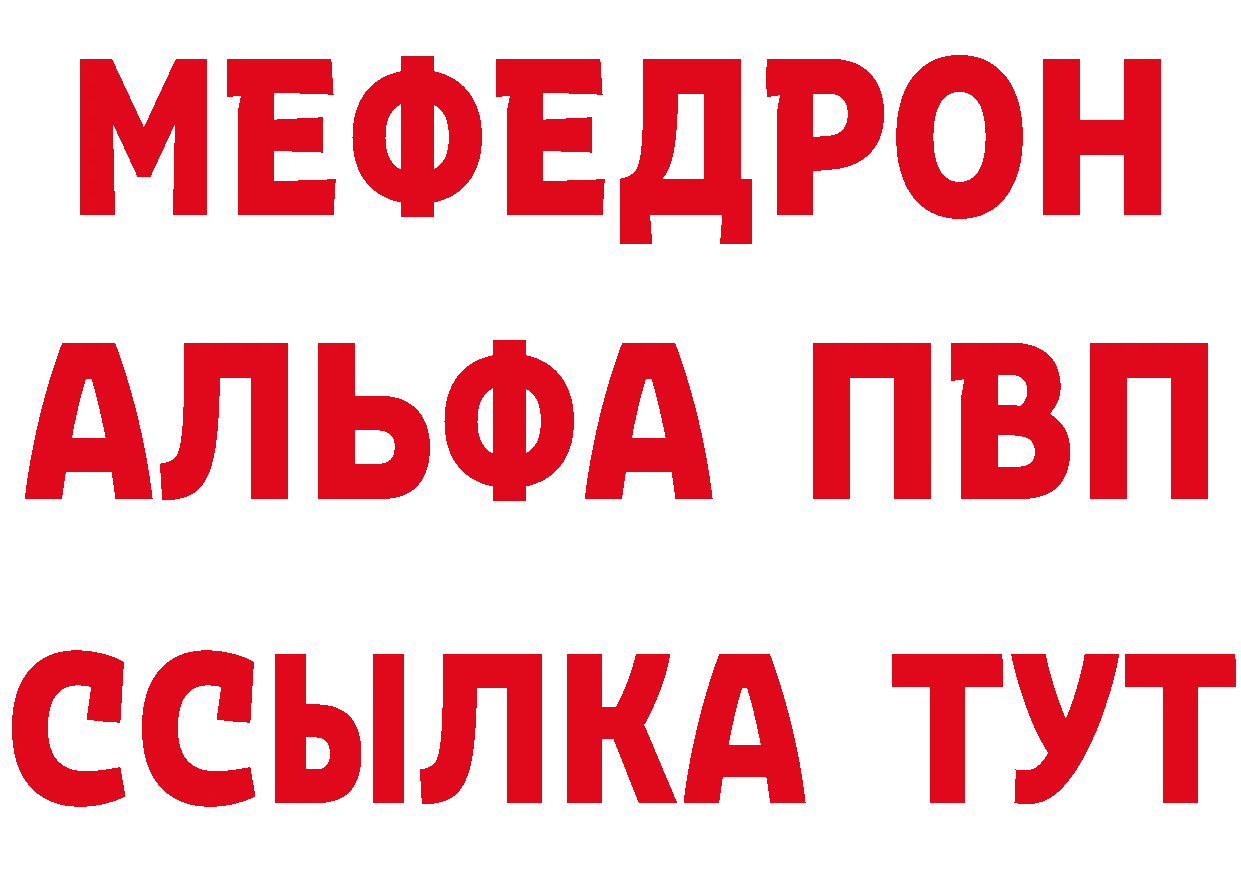 МЕФЕДРОН
АЛЬФА ПВП
ССЫЛКА ТУТ